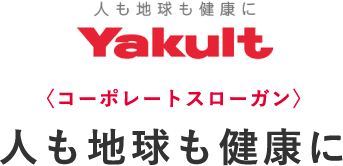 人も地球も健康に
Yakult

〈コーポレートスローガン〉
人も地球も健康に